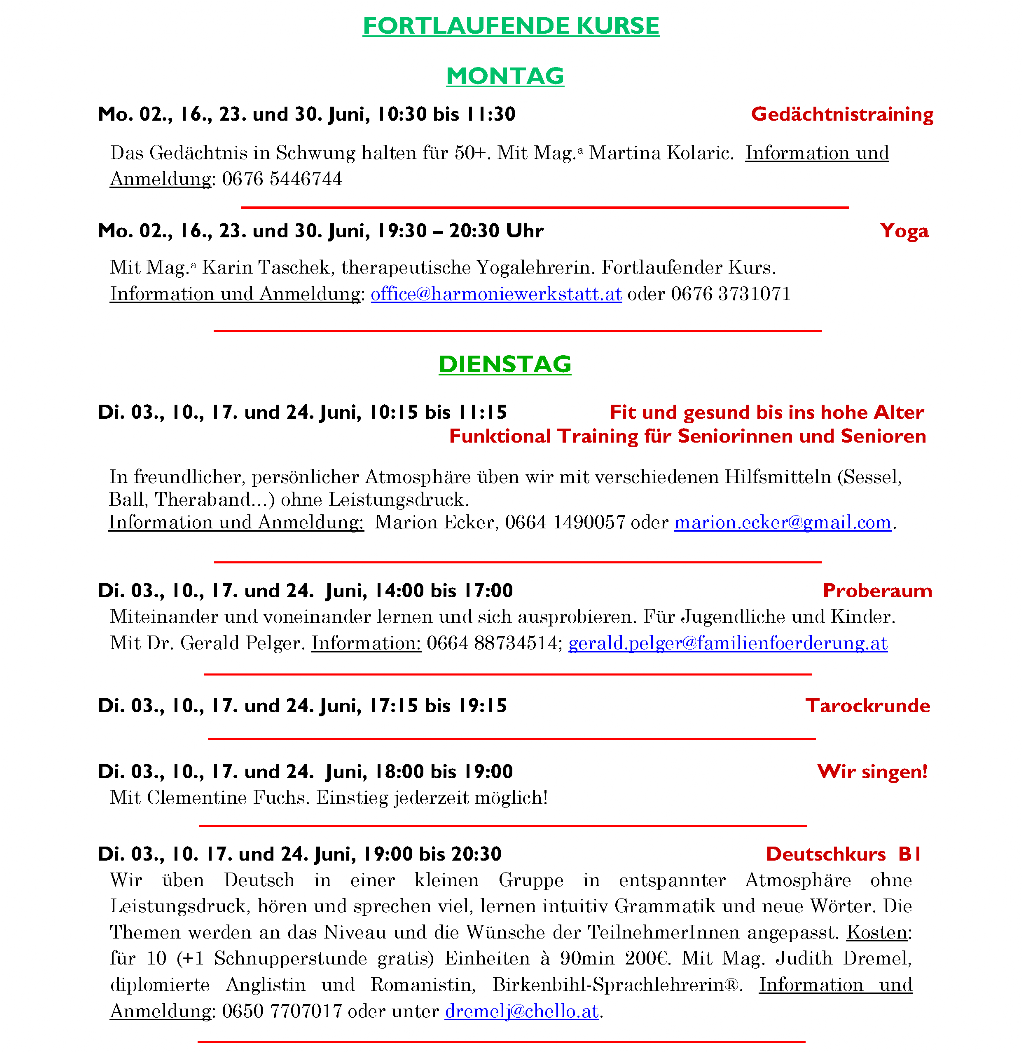 FORTLAUFENDE KURSE

MONTAG

Mo. 02., 16., 23. und 30. Juni, 10:30 bis 11:30 Gedächtnistraining

Das Gedächtnis in Schwung halten für 50+. Mit Mag.ª Martina Kolaric. Information und Anmeldung: 0676 5446744

Mo. 02., 16., 23. und 30. Juni, 19:30 – 20:30 Uhr Yoga

Mit Mag.ª Karin Taschek, therapeutische Yogalehrerin. Fortlaufender Kurs. Information und Anmeldung: office@harmoniewerkstatt.at oder 0676 3731071

DIENSTAG

Di. 03., 10., 17. und 24. Juni, 10:15 bis 11:15 Fit und gesund bis ins hohe Alter
Funktional Training für Seniorinnen und Senioren

In freundlicher, persönlicher Atmosphäre üben wir mit verschiedenen Hilfsmitteln (Sessel, Ball, Theraband...) ohne Leistungsdruck.
Information und Anmeldung: Marion Ecker, 0664 1490057 oder marion.ecker@gmail.com.

Di. 03., 10., 17. und 24. Juni, 14:00 bis 17:00 Proberaum
Miteinander und voneinander lernen und sich ausprobieren. Für Jugendliche und Kinder. Mit Dr. Gerald Pelger. Information: 0664 88734514; gerald.pelger@familienfoerderung.at

Di. 03., 10., 17. und 24. Juni, 17:15 bis 19:15 Tarockrunde

Di. 03., 10., 17. und 24. Juni, 18:00 bis 19:00 Wir singen!
Mit Clementine Fuchs. Einstieg jederzeit möglich!

Di. 03., 10. 17. und 24. Juni, 19:00 bis 20:30 Deutschkurs B1
Wir üben Deutsch in einer kleinen Gruppe in entspannter Atmosphäre ohne Leistungsdruck, hören und sprechen viel, lernen intuitiv Grammatik und neue Wörter. Die Themen werden an das Niveau und die Wünsche der TeilnehmerInnen angepasst. Kosten: für 10 (+1 Schnupperstunde gratis) Einheiten à 90min 200€. Mit Mag. Judith Dremel, diplomierte Anglistin und Romanistin, Birkenbihl-Sprachlehrerin®. Information und Anmeldung: 0650 7707017 oder unter dremelj@chello.at.